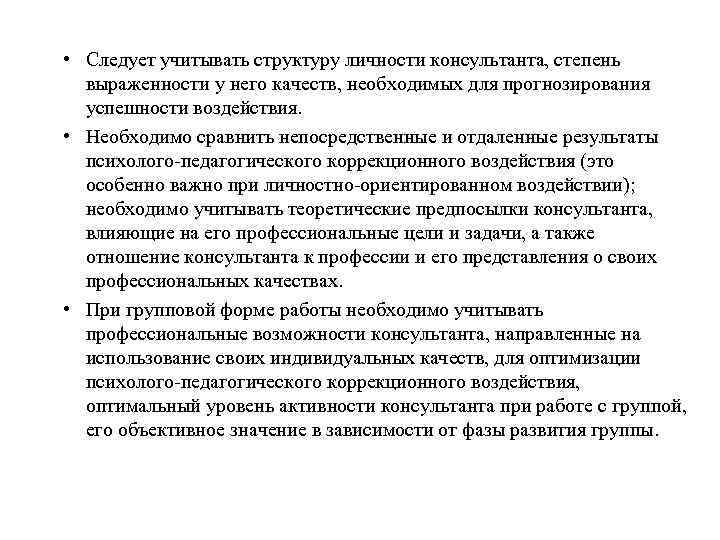 • Следует учитывать структуру личности консультанта, степень выраженности у него качеств, необходимых для прогнозирования успешности воздействия.

• Необходимо сравнить непосредственные и отдаленные результаты психолого-педагогического коррекционного воздействия (это особенно важно при личностно-ориентированном воздействии); необходимо учитывать теоретические предпосылки консультанта, влияющие на его профессиональные цели и задачи, а также отношение консультанта к профессии и его представления о своих профессиональных качествах.

• При групповой форме работы необходимо учитывать профессиональные возможности консультанта, направленные на использование своих индивидуальных качеств, для оптимизации психолого-педагогического коррекционного воздействия, оптимальный уровень активности консультанта при работе с группой, его объективное значение в зависимости от фазы развития группы.